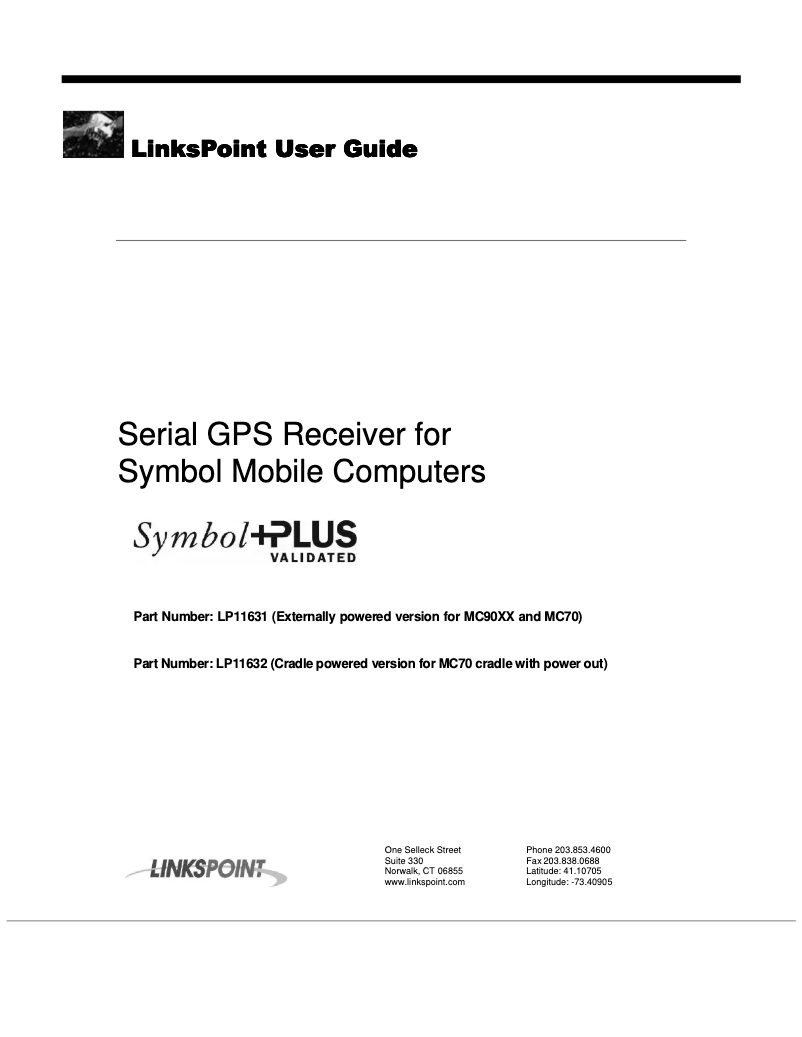 LinksPoint User Guide

Serial GPS Receiver for Symbol Mobile Computers

Symbol+PLUS VALIDATED

Part Number: LP11631 (Externally powered version for MC90XX and MC70)

Part Number: LP11632 (Cradle powered version for MC70 cradle with power out)

LINKSPOINT

One Selleck Street
Suite 330
Norwalk, CT 06855
www.linkspoint.com

Phone 203.853.4600
Fax 203.838.0688
Latitude: 41.10705
Longitude: -73.40905